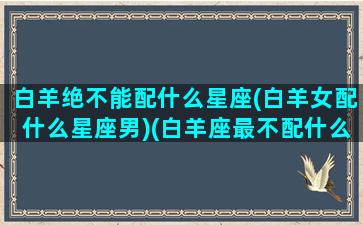 白羊绝不能配什么星座(白羊女配什么星座男)(白羊座最不配什么